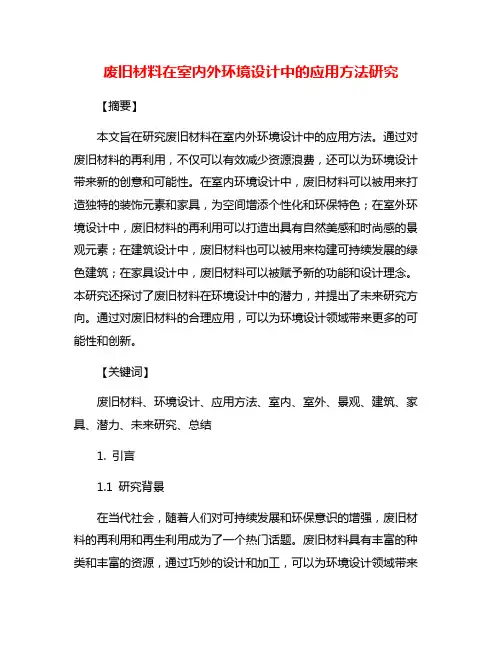 废旧材料在室内外环境设计中的应用方法研究

【摘要】

本文旨在研究废旧材料在室内外环境设计中的应用方法。通过对废旧材料的再利用，不仅可以有效减少资源浪费，还可以为环境设计带来新的创意和可能性。在室内环境设计中，废旧材料可以被用来打造独特的装饰元素和家具，为空间增添个性化和环保特色；在室外环境设计中，废旧材料的再利用可以打造出具有自然美感和时尚感的景观元素；在建筑设计中，废旧材料也可以被用来构建可持续发展的绿色建筑；在家具设计中，废旧材料可以被赋予新的功能和设计理念。本研究还探讨了废旧材料在环境设计中的潜力，并提出了未来研究方向。通过对废旧材料的合理应用，可以为环境设计领域带来更多的可能性和创新。

【关键词】

废旧材料、环境设计、应用方法、室内、室外、景观、建筑、家具、潜力、未来研究、总结

1. 引言

1.1 研究背景

在当代社会，随着人们对可持续发展和环保意识的增强，废旧材料的再利用和再生利用成为了一个热门话题。废旧材料具有丰富的种类和丰富的资源，通过巧妙的设计和加工，可以为环境设计领域带来